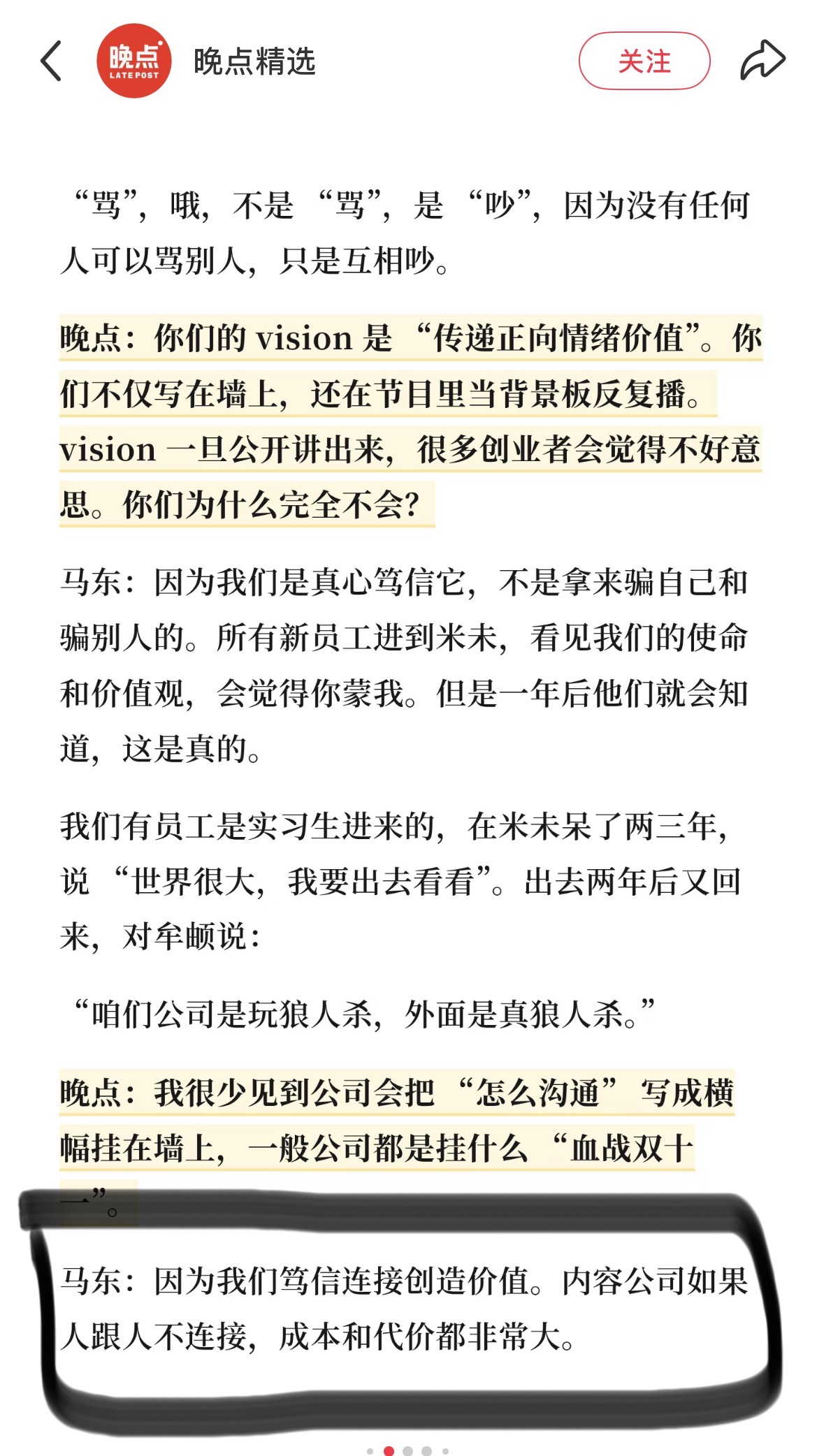 晚点 LATEPOST 晚点精选

关注

“骂”，哦，不是“骂”，是“吵”，因为没有任何人可以骂别人，只是互相吵。

晚点：你们的 vision 是“传递正向情绪价值”。你们不仅写在墙上，还在节目里当背景板反复播。vision 一旦公开讲出来，很多创业者会觉得不好意思。你们为什么完全不会？

马东：因为我们是真心笃信它，不是拿来骗自己和骗别人的。所有新员工进到米未，看见我们的使命和价值观，会觉得你蒙我。但是一年后他们就会知道，这是真的。

我们有员工是实习生进来的，在米未呆了两三年，说“世界很大，我要出去看看”。出去两年后又回来，对牟頔说：

“咱们公司是玩狼人杀，外面是真狼人杀。”

晚点：我很少见到公司会把“怎么沟通”写成横幅挂在墙上，一般公司都是挂什么“血战双十一”。

马东：因为我们笃信连接创造价值。内容公司如果人跟人不连接，成本和代价都非常大。